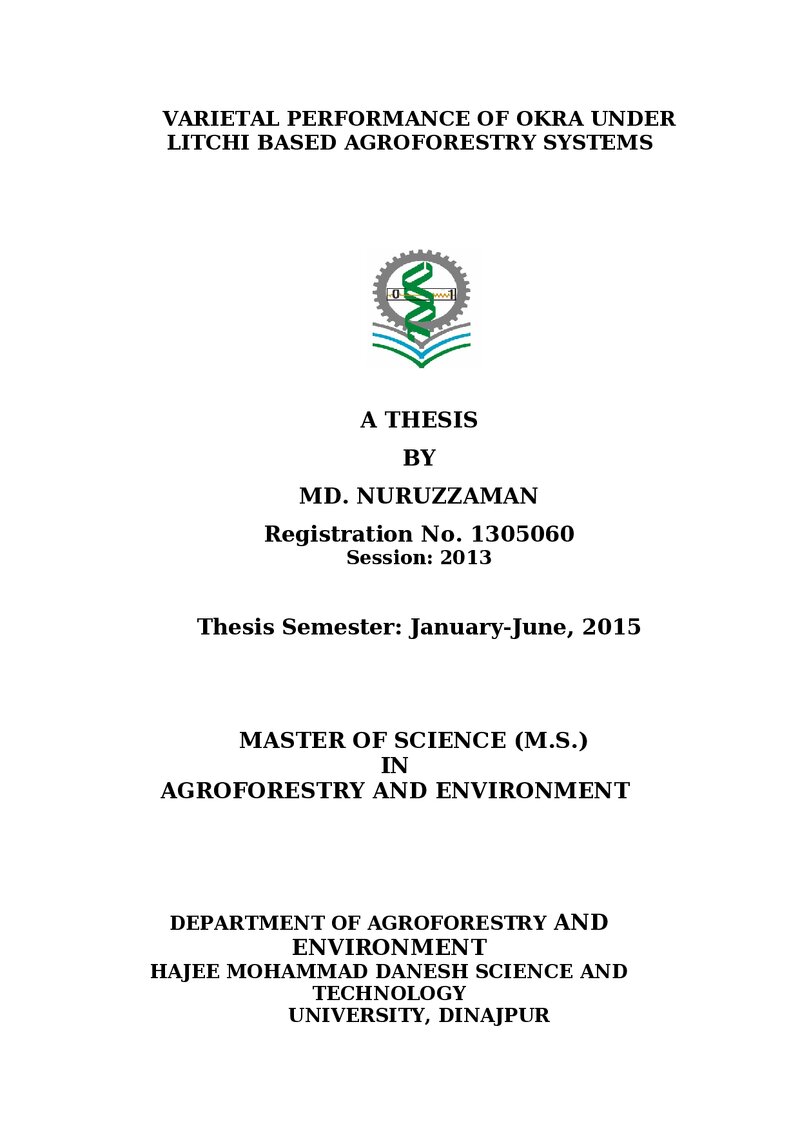 VARIETAL PERFORMANCE OF OKRA UNDER LITCHI BASED AGROFORESTRY SYSTEMS

0

1

A THESIS

BY

MD. NURUZZAMAN

Registration No. 1305060

Session: 2013

Thesis Semester: January-June, 2015

MASTER OF SCIENCE (M.S.)

IN

AGROFORESTRY AND ENVIRONMENT

DEPARTMENT OF AGROFORESTRY AND ENVIRONMENT

HAJEE MOHAMMAD DANESH SCIENCE AND TECHNOLOGY UNIVERSITY, DINAJPUR